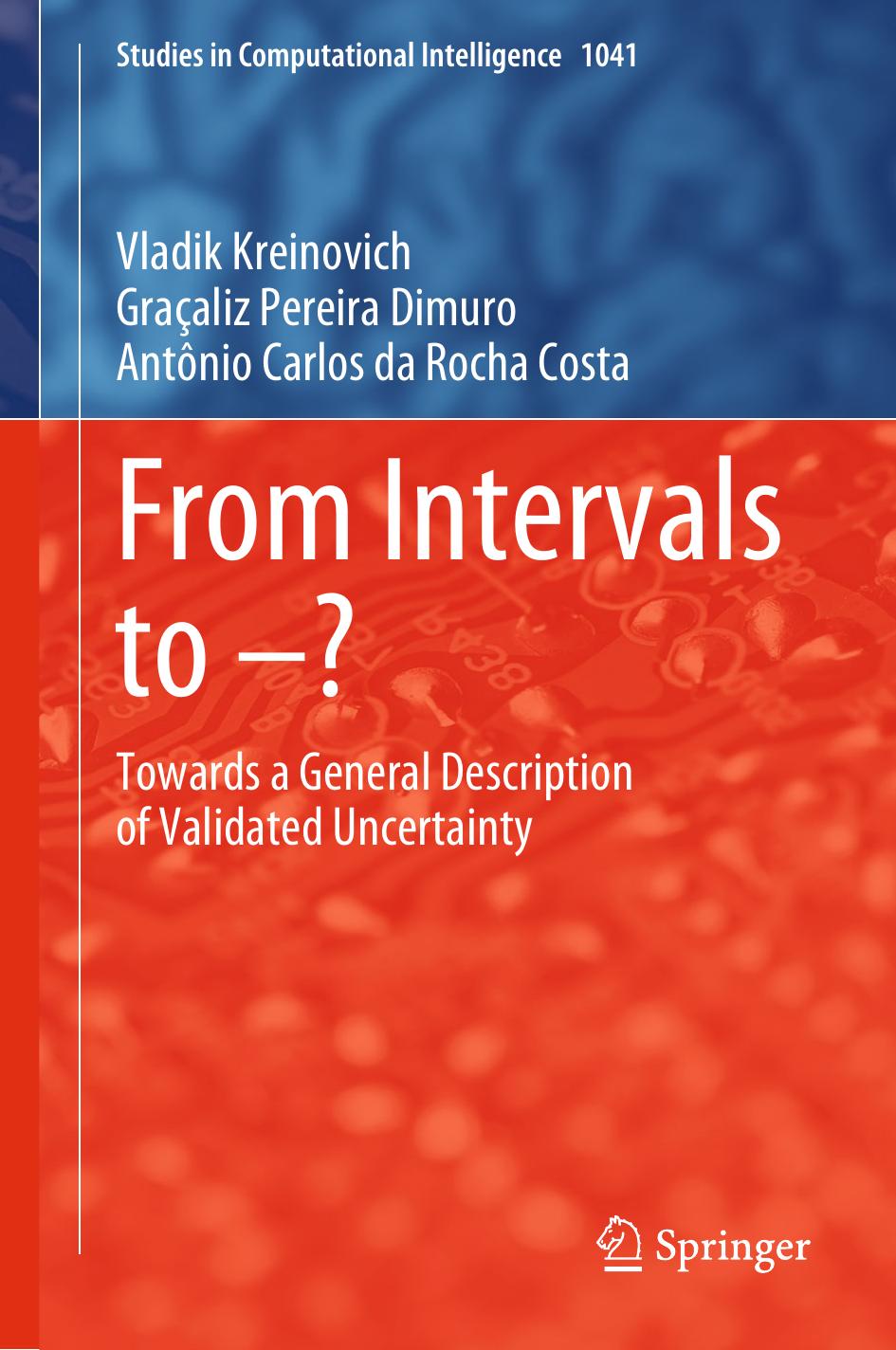 Studies in Computational Intelligence 1041

Vladik Kreinovich
Graçaliz Pereira Dimuro
Antônio Carlos da Rocha Costa

From Intervals to –?

Towards a General Description of Validated Uncertainty

Springer